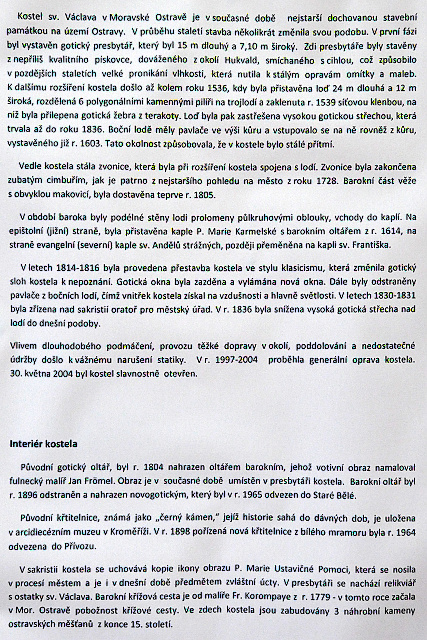 Kostel sv. Václava v Moravské Ostravě je v současné době nejstarší dochovanou stavební památkou na území Ostravy. V průběhu staletí stavba několikrát změnila svou podobu. V první fázi byl vystavěn gotický presbytář, který byl 15 m dlouhý a 7,10 m široký. Zdi presbytáře byly stavěny z nepříliš kvalitního pískovce, dováženého z okolí Hukvald, smíchaného s cihlou, což způsobilo v pozdějších staletích velké pronikání vlhkosti, která nutila k stálým opravám omítky a maleb. K dalšímu rozšíření kostela došlo až kolem roku 1536, kdy byla přistavěna loď 24 m dlouhá a 12 m široká, rozdělená 6 polygonálními kamennými pilíři na trojlodí a zaklenuta r. 1539 síťovou klenbou, na níž byla přilepena gotická žebra z terakoty. Loď byla pak zastřešena vysokou gotickou střechou, která trvala až do roku 1836. Boční lodě měly pavlače ve výši kůru a vstupovalo se na ně rovněž z kůru, vystavěného již r. 1603. Tato okolnost způsobovala, že v kostele bylo stálé přítmí.

Vedle kostela stála zvonice, která byla při rozšíření kostela spojena s lodí. Zvonice byla zakončena zubatým cimbuřím, jak je patrno z nejstaršího pohledu na město z roku 1728. Barokní část věže s obvyklou makovicí, byla dostavěna teprve r. 1805.

V období baroka byly podélné stěny lodi prolomeny půlkruhovými oblouky, vchody do kaplí. Na epištolní (jižní) straně, byla přistavěna kaple P. Marie Karmelské s barokním oltářem z r. 1614, na straně evangelní (severní) kaple sv. Andělů strážných, později přeměněna na kapli sv. Františka.

V letech 1814-1816 byla provedena přestavba kostela ve stylu klasicismu, která změnila gotický sloh kostela k nepoznání. Gotická okna byla zazděna a vylámána nová okna. Dále byly odstraněny pavlače z bočních lodí, čímž vnitřek kostela získal na vzdušnosti a hlavně světlosti. V letech 1830-1831 byla zřízena nad sakristií oratoř pro městský úřad. V r. 1836 byla snížena vysoká gotická střecha nad lodí do dnešní podoby.

Vlivem dlouhodobého podmáčení, provozu těžké dopravy v okolí, poddolování a nedostatečné údržby došlo k vážnému narušení statiky. V r. 1997-2004 proběhla generální oprava kostela. 30. května 2004 byl kostel slavnostně otevřen.

Interiér kostela

Původní gotický oltář, byl r. 1804 nahrazen oltářem barokním, jehož votivní obraz namaloval fulnecký malíř Jan Frömel. Obraz je v současné době umístěn v presbytáři kostela. Barokní oltář byl r. 1896 odstraněn a nahrazen novogotickým, který byl v r. 1965 odvezen do Staré Bělé.

Původní křtitelnice, známá jako „černý kámen," jejíž historie sahá do dávných dob, je uložena v arcidiecézním muzeu v Kroměříži. V r. 1898 pořízená nová křtitelnice z bílého mramoru byla r. 1964 odvezena do Přívozu.

V sakristii kostela se uchovává kopie ikony obrazu P. Marie Ustavičné Pomoci, která se nosila v procesí městem a je i v dnešní době předmětem zvláštní úcty. V presbytáři se nachází relikviář s ostatky sv. Václava. Barokní křížová cesta je od malíře Fr. Korompaye z r. 1779 - v tomto roce začala v Mor. Ostravě pobožnost křížové cesty. Ve zdech kostela jsou zabudovány 3 náhrobní kameny ostravských měšťanů z konce 15. století.